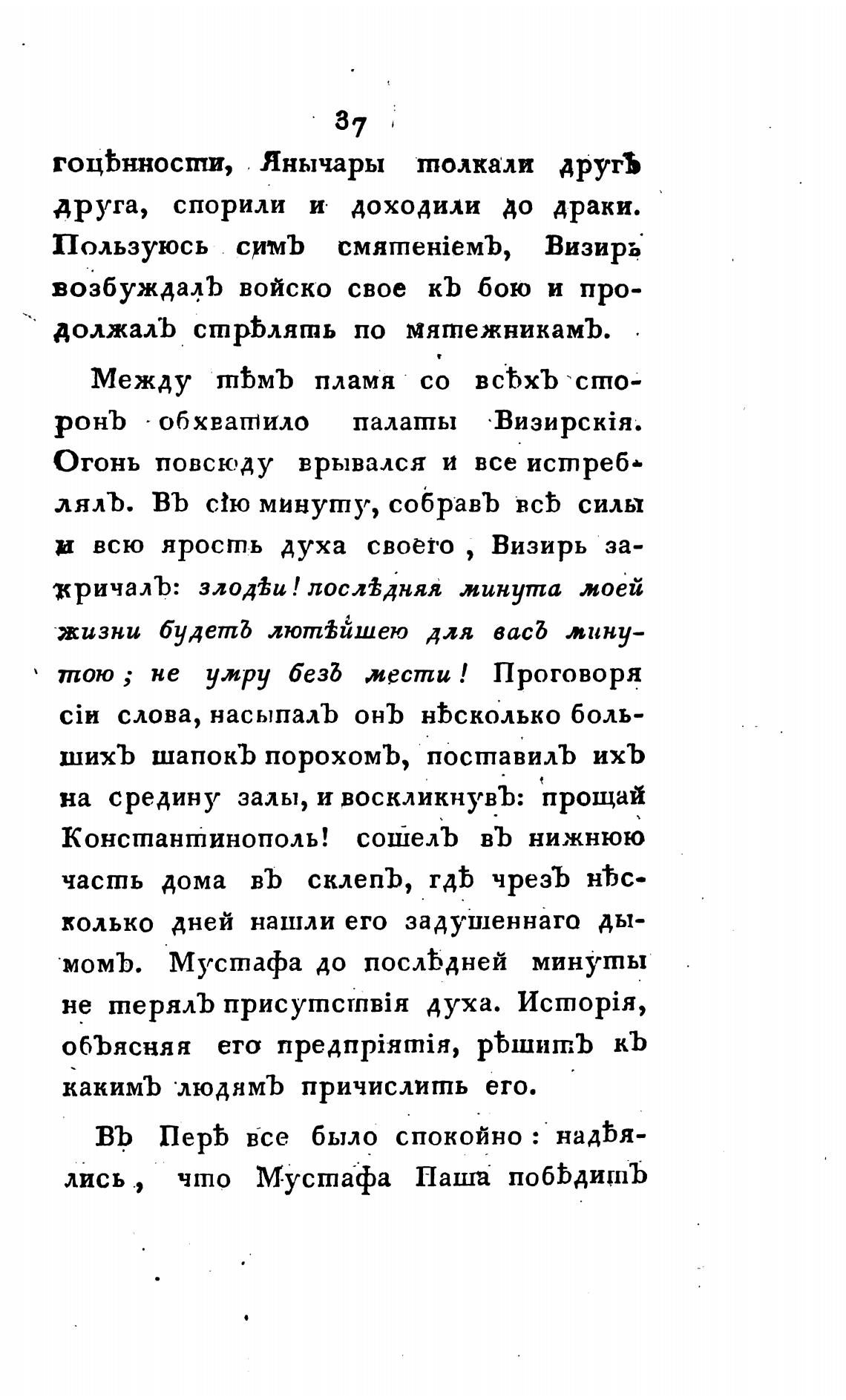 37

гоцѣнности, Янычары толкали другъ друга, спорили и доходили до драки. Пользуюсь симъ смятеніемъ, Визирь возбуждалъ войско свое къ бою и продолжалъ стрѣлять по мятежникамъ.

Между тѣмъ пламя со всѣхъ сторонъ обхватило палаты Визирскія. Огонь повсюду врывался и все истреблялъ. Въ сію минуту, собравъ всѣ силы и всю ярость духа своего, Визирь закричалъ: злодѣи! послѣдняя минута моей жизни будетъ лютѣйшею для васъ минутою; не умру безъ мести! Проговоря сіи слова, насыпалъ онъ нѣсколько большихъ шапокъ порохомъ, поставилъ ихъ на средину залы, и воскликнувъ: прощай Константинополь! сошелъ въ нижнюю часть дома въ склепъ, гдѣ чрезъ нѣсколько дней нашли его задушеннаго дымомъ. Мустафа до послѣдней минуты не терялъ присутствія духа. Исторія, объясняя его предпріятія, рѣшитъ къ какимъ людямъ причислить его.

Въ Перѣ все было спокойно: надѣялись, что Мустафа Паша побѣдитъ